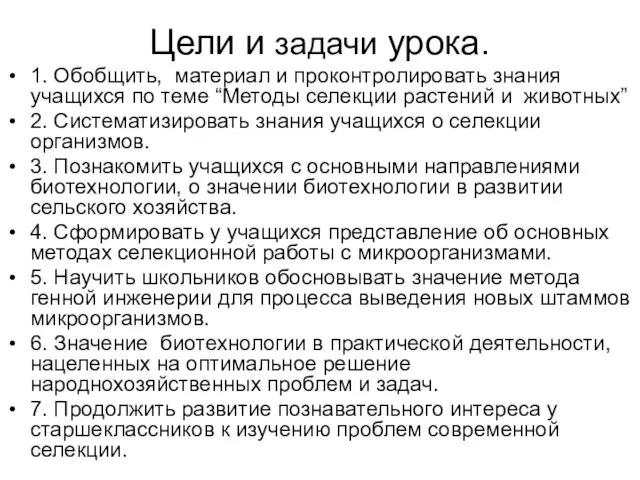 Цели и задачи урока.

• 1. Обобщить, материал и проконтролировать знания учащихся по теме “Методы селекции растений и животных”
• 2. Систематизировать знания учащихся о селекции организмов.
• 3. Познакомить учащихся с основными направлениями биотехнологии, о значении биотехнологии в развитии сельского хозяйства.
• 4. Сформировать у учащихся представление об основных методах селекционной работы с микроорганизмами.
• 5. Научить школьников обосновывать значение метода генной инженерии для процесса выведения новых штаммов микроорганизмов.
• 6. Значение биотехнологии в практической деятельности, нацеленных на оптимальное решение народнохозяйственных проблем и задач.
• 7. Продолжить развитие познавательного интереса у старшеклассников к изучению проблем современной селекции.